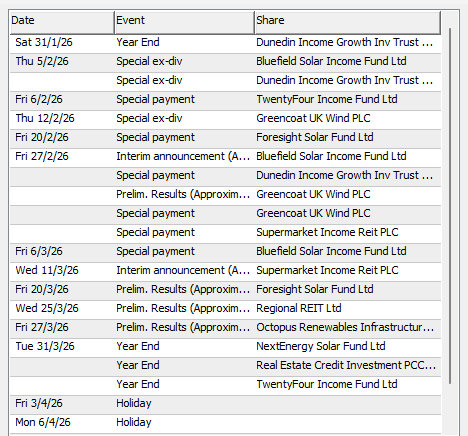 | Date | Event | Share |
|---|---|---|
| Sat 31/1/26 | Year End | Dunedin Income Growth Inv Trust ... |
| Thu 5/2/26 | Special ex-div | Bluefield Solar Income Fund Ltd |
| | Special ex-div | Dunedin Income Growth Inv Trust ... |
| Fri 6/2/26 | Special payment | TwentyFour Income Fund Ltd |
| Thu 12/2/26 | Special ex-div | Greencoat UK Wind PLC |
| Fri 20/2/26 | Special payment | Foresight Solar Fund Ltd |
| Fri 27/2/26 | Interim announcement (A... | Bluefield Solar Income Fund Ltd |
| | Special payment | Dunedin Income Growth Inv Trust ... |
| | Prelim. Results (Approxim... | Greencoat UK Wind PLC |
| | Special payment | Greencoat UK Wind PLC |
| | Special payment | Supermarket Income Reit PLC |
| Fri 6/3/26 | Special payment | Bluefield Solar Income Fund Ltd |
| Wed 11/3/26 | Interim announcement (A... | Supermarket Income Reit PLC |
| Fri 20/3/26 | Prelim. Results (Approxim... | Foresight Solar Fund Ltd |
| Wed 25/3/26 | Prelim. Results (Approxim... | Regional REIT Ltd |
| Fri 27/3/26 | Prelim. Results (Approxim... | Octopus Renewables Infrastructur... |
| Tue 31/3/26 | Year End | NextEnergy Solar Fund Ltd |
| | Year End | Real Estate Credit Investment PCC... |
| | Year End | TwentyFour Income Fund Ltd |
| Fri 3/4/26 | Holiday | |
| Mon 6/4/26 | Holiday | |